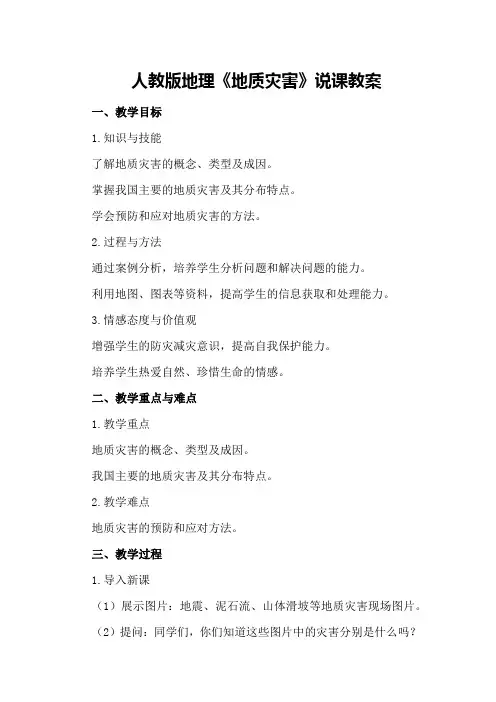 人教版地理《地质灾害》说课教案

一、教学目标

1.知识与技能

了解地质灾害的概念、类型及成因。

掌握我国主要的地质灾害及其分布特点。

学会预防和应对地质灾害的方法。

2.过程与方法

通过案例分析，培养学生分析问题和解决问题的能力。

利用地图、图表等资料，提高学生的信息获取和处理能力。

3.情感态度与价值观

增强学生的防灾减灾意识，提高自我保护能力。

培养学生热爱自然、珍惜生命的情感。

二、教学重点与难点

1.教学重点

地质灾害的概念、类型及成因。

我国主要的地质灾害及其分布特点。

2.教学难点

地质灾害的预防和应对方法。

三、教学过程

1.导入新课

（1）展示图片：地震、泥石流、山体滑坡等地质灾害现场图片。

（2）提问：同学们，你们知道这些图片中的灾害分别是什么吗？